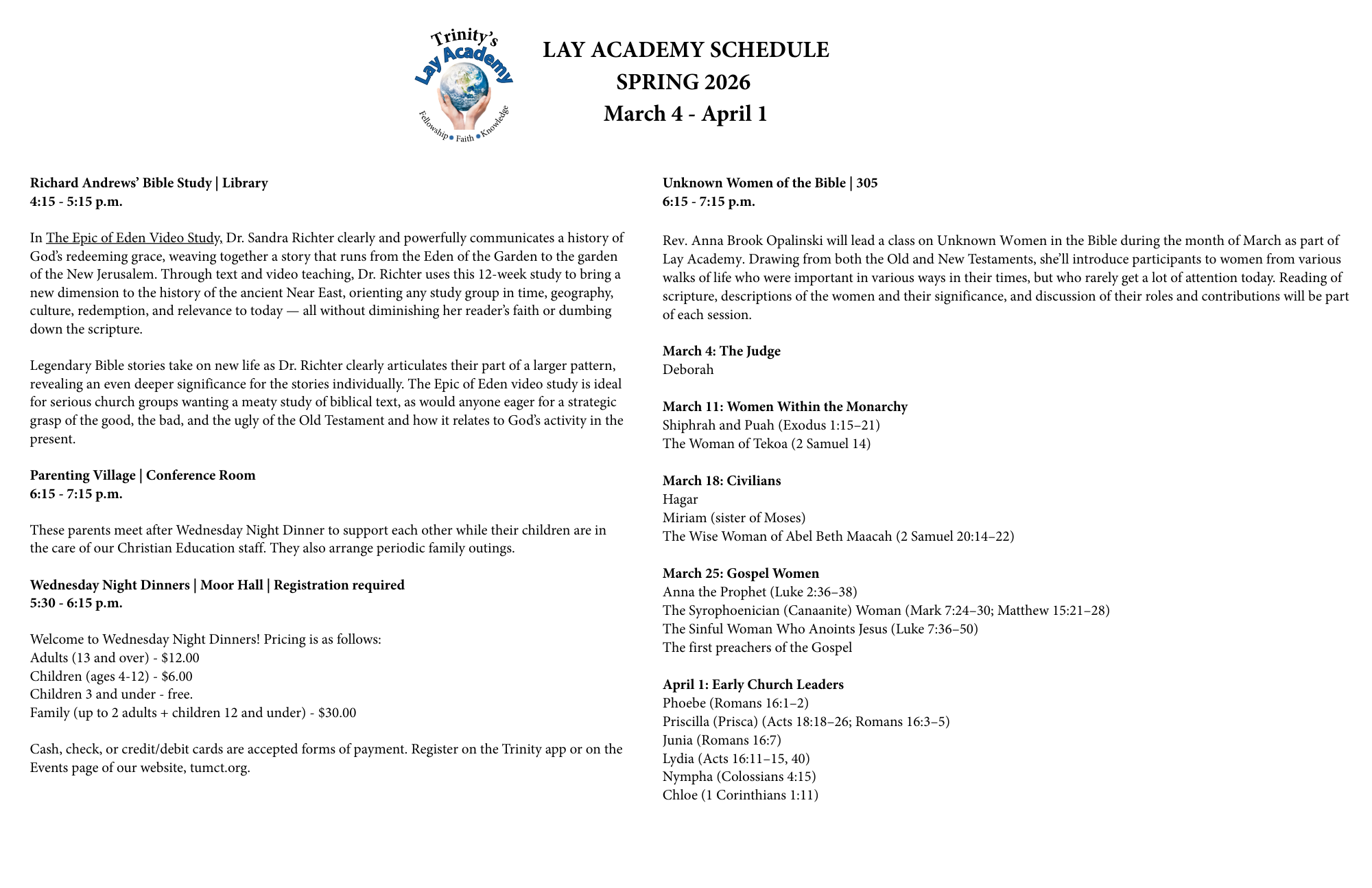 Trinity's Lay Academy
Fellowship • Faith • Knowledge

LAY ACADEMY SCHEDULE
SPRING 2026
March 4 - April 1

Richard Andrews' Bible Study | Library
4:15 - 5:15 p.m.

In The Epic of Eden Video Study, Dr. Sandra Richter clearly and powerfully communicates a history of God's redeeming grace, weaving together a story that runs from the Eden of the Garden to the garden of the New Jerusalem. Through text and video teaching, Dr. Richter uses this 12-week study to bring a new dimension to the history of the ancient Near East, orienting any study group in time, geography, culture, redemption, and relevance to today — all without diminishing her reader's faith or dumbing down the scripture.

Legendary Bible stories take on new life as Dr. Richter clearly articulates their part of a larger pattern, revealing an even deeper significance for the stories individually. The Epic of Eden video study is ideal for serious church groups wanting a meaty study of biblical text, as would anyone eager for a strategic grasp of the good, the bad, and the ugly of the Old Testament and how it relates to God's activity in the present.

Parenting Village | Conference Room
6:15 - 7:15 p.m.

These parents meet after Wednesday Night Dinner to support each other while their children are in the care of our Christian Education staff. They also arrange periodic family outings.

Wednesday Night Dinners | Moor Hall | Registration required
5:30 - 6:15 p.m.

Welcome to Wednesday Night Dinners! Pricing is as follows:
Adults (13 and over) - $12.00
Children (ages 4-12) - $6.00
Children 3 and under - free.
Family (up to 2 adults + children 12 and under) - $30.00

Cash, check, or credit/debit cards are accepted forms of payment. Register on the Trinity app or on the Events page of our website, tumct.org.

Unknown Women of the Bible | 305
6:15 - 7:15 p.m.

Rev. Anna Brook Opalinski will lead a class on Unknown Women in the Bible during the month of March as part of Lay Academy. Drawing from both the Old and New Testaments, she'll introduce participants to women from various walks of life who were important in various ways in their times, but who rarely get a lot of attention today. Reading of scripture, descriptions of the women and their significance, and discussion of their roles and contributions will be part of each session.

March 4: The Judge
Deborah

March 11: Women Within the Monarchy
Shiphrah and Puah (Exodus 1:15–21)
The Woman of Tekoa (2 Samuel 14)

March 18: Civilians
Hagar
Miriam (sister of Moses)
The Wise Woman of Abel Beth Maacah (2 Samuel 20:14–22)

March 25: Gospel Women
Anna the Prophet (Luke 2:36–38)
The Syrophoenician (Canaanite) Woman (Mark 7:24–30; Matthew 15:21–28)
The Sinful Woman Who Anoints Jesus (Luke 7:36–50)
The first preachers of the Gospel

April 1: Early Church Leaders
Phoebe (Romans 16:1–2)
Priscilla (Prisca) (Acts 18:18–26; Romans 16:3–5)
Junia (Romans 16:7)
Lydia (Acts 16:11–15, 40)
Nympha (Colossians 4:15)
Chloe (1 Corinthians 1:11)